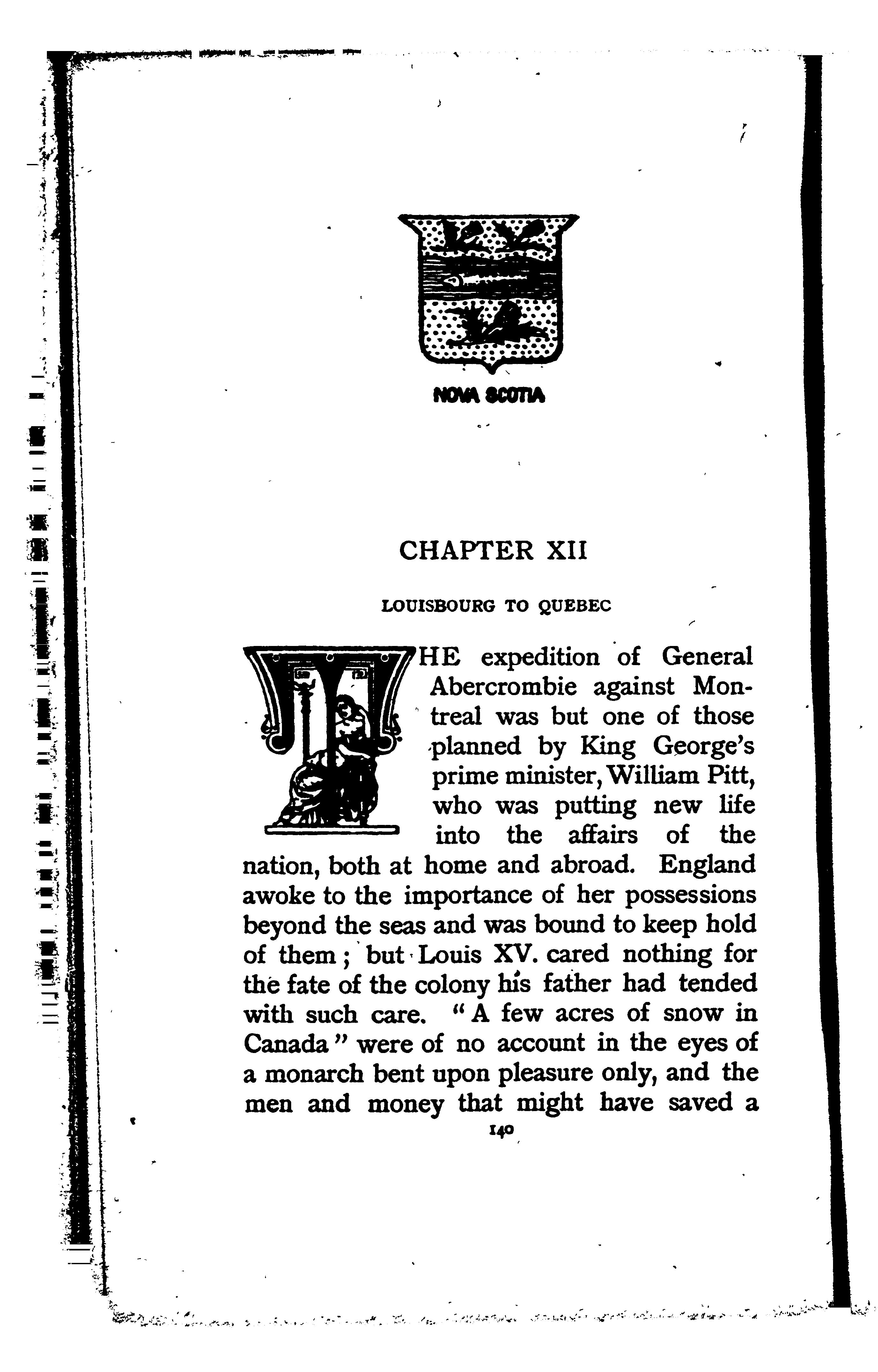 NOVA SCOTIA

CHAPTER XII

LOUISBOURG TO QUEBEC

THE expedition of General Abercrombie against Montreal was but one of those planned by King George's prime minister, William Pitt, who was putting new life into the affairs of the nation, both at home and abroad. England awoke to the importance of her possessions beyond the seas and was bound to keep hold of them; but Louis XV. cared nothing for the fate of the colony his father had tended with such care. "A few acres of snow in Canada" were of no account in the eyes of a monarch bent upon pleasure only, and the men and money that might have saved a

140